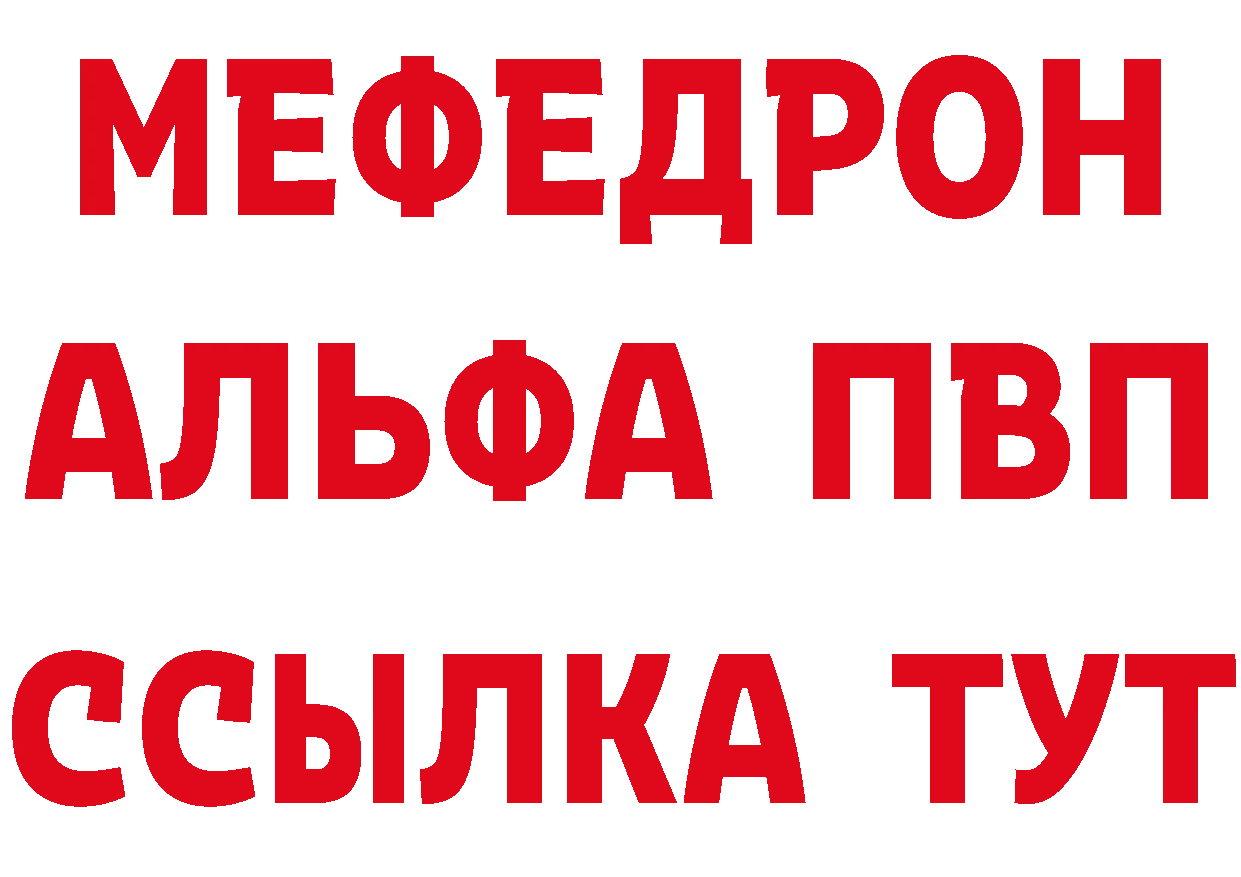 МЕФЕДРОН
АЛЬФА ПВП
ССЫЛКА ТУТ